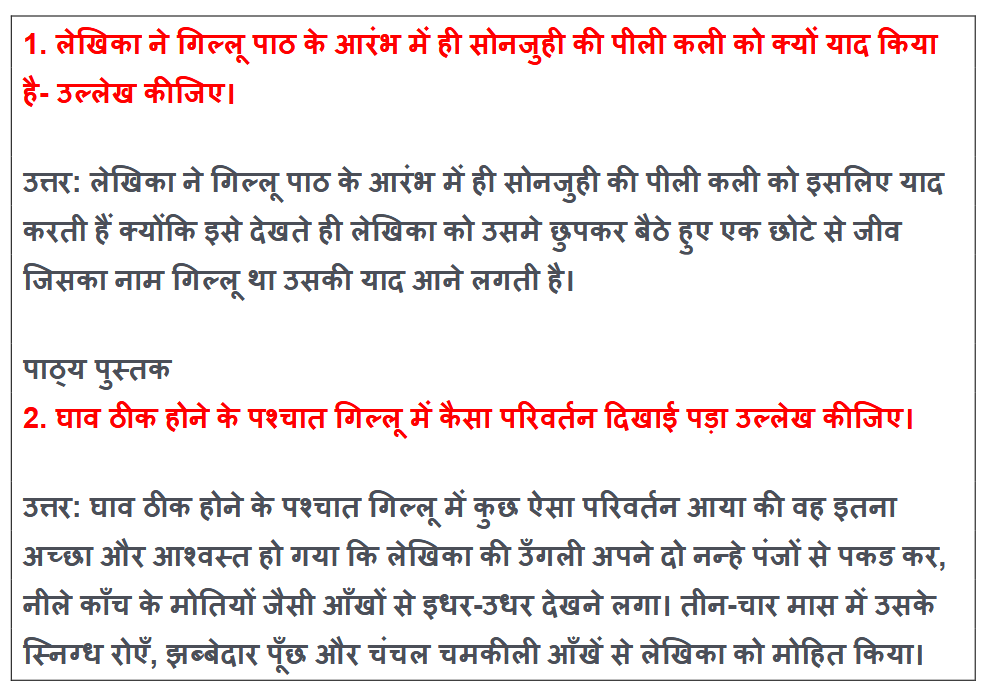 1. लेखिका ने गिल्लू पाठ के आरंभ में ही सोनजुही की पीली कली को क्यों याद किया है- उल्लेख कीजिए।

उत्तर: लेखिका ने गिल्लू पाठ के आरंभ में ही सोनजुही की पीली कली को इसलिए याद करती हैं क्योंकि इसे देखते ही लेखिका को उसमे छुपकर बैठे हुए एक छोटे से जीव जिसका नाम गिल्लू था उसकी याद आने लगती है।

पाठ्य पुस्तक
2. घाव ठीक होने के पश्चात गिल्लू में कैसा परिवर्तन दिखाई पड़ा उल्लेख कीजिए।

उत्तर: घाव ठीक होने के पश्चात गिल्लू में कुछ ऐसा परिवर्तन आया की वह इतना अच्छा और आश्वस्त हो गया कि लेखिका की उँगली अपने दो नन्हे पंजों से पकड कर, नीले काँच के मोतियों जैसी आँखों से इधर-उधर देखने लगा। तीन-चार मास में उसके स्निग्ध रोएँ, झब्बेदार पूँछ और चंचल चमकीली आँखें से लेखिका को मोहित किया।